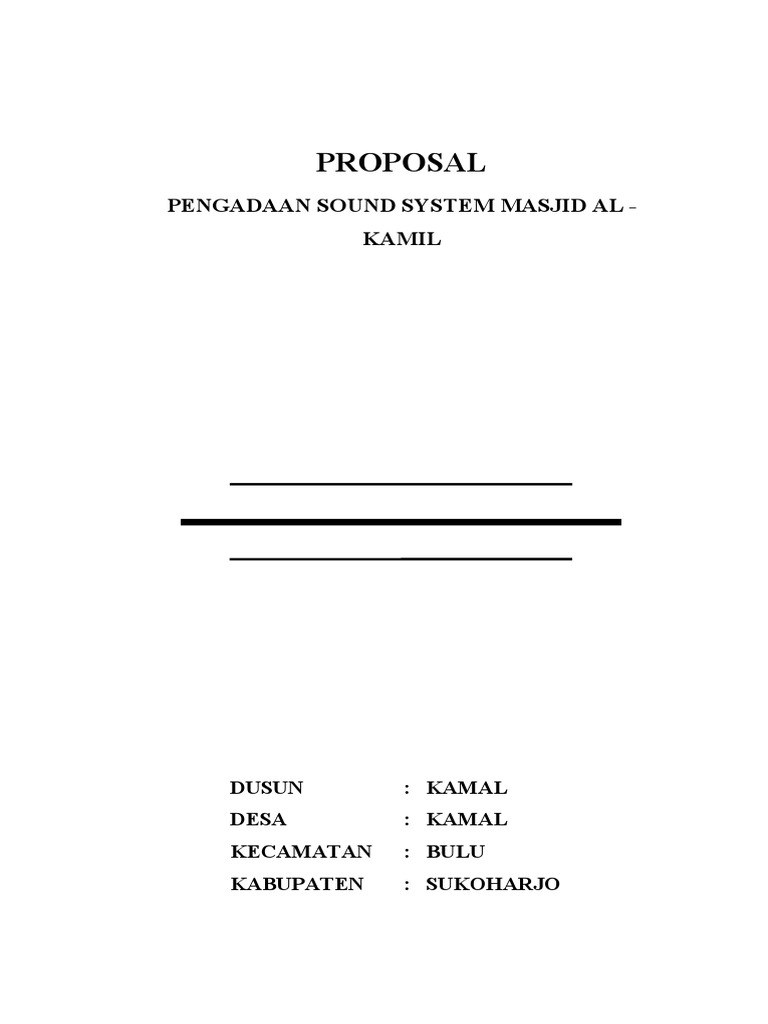 PROPOSAL

PENGADAAN SOUND SYSTEM MASJID AL - KAMIL

DUSUN : KAMAL
DESA : KAMAL
KECAMATAN : BULU
KABUPATEN : SUKOHARJO